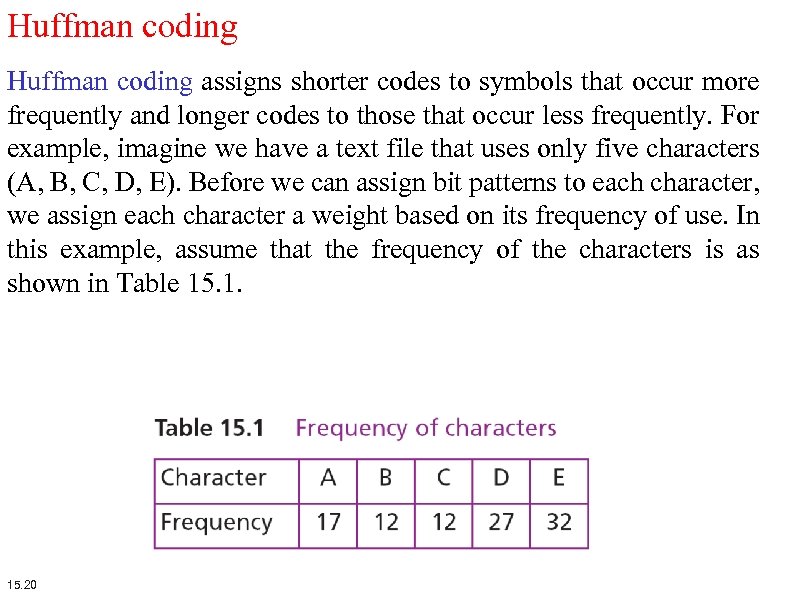 Huffman coding

Huffman coding assigns shorter codes to symbols that occur more frequently and longer codes to those that occur less frequently. For example, imagine we have a text file that uses only five characters (A, B, C, D, E). Before we can assign bit patterns to each character, we assign each character a weight based on its frequency of use. In this example, assume that the frequency of the characters is as shown in Table 15.1.

Table 15.1 Frequency of characters

| Character | A | B | C | D | E |
|---|---|---|---|---|---|
| Frequency | 17 | 12 | 12 | 27 | 32 |

15.20